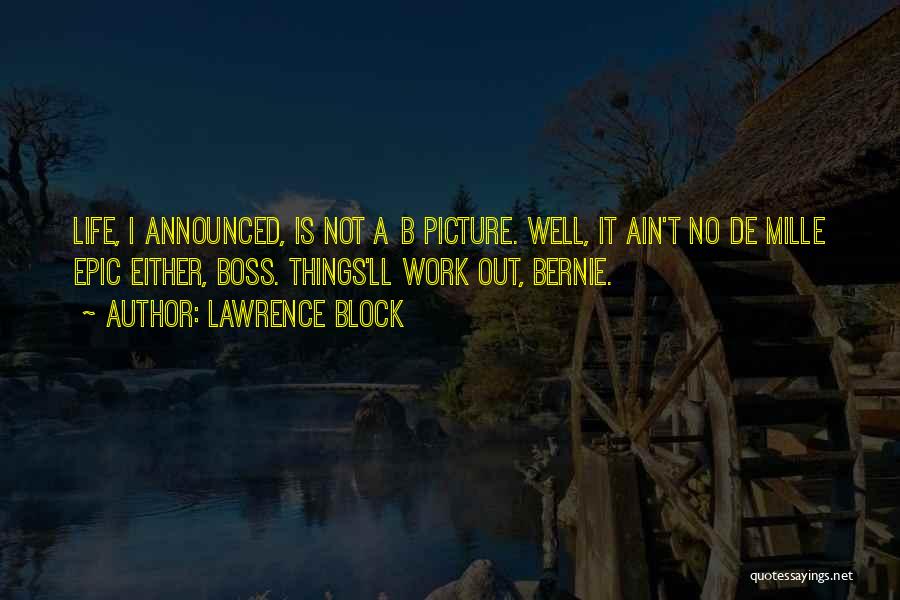 LIFE, I ANNOUNCED, IS NOT A B PICTURE. WELL, IT AIN'T NO DE MILLE EPIC EITHER, BOSS. THINGS'LL WORK OUT, BERNIE.

~ AUTHOR: LAWRENCE BLOCK

quotessayings.net